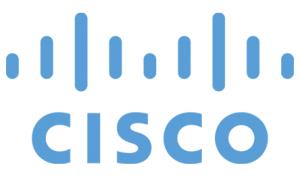 CISCO